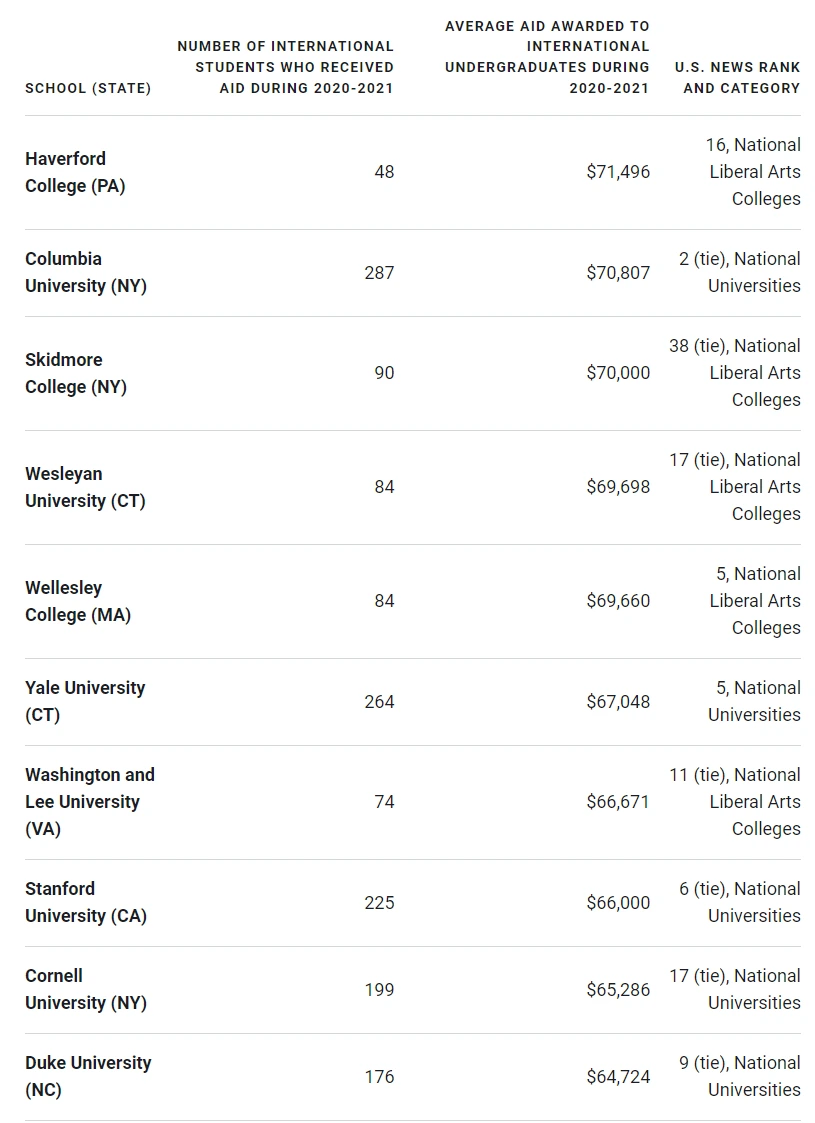 | SCHOOL (STATE) | NUMBER OF INTERNATIONAL STUDENTS WHO RECEIVED AID DURING 2020-2021 | AVERAGE AID AWARDED TO INTERNATIONAL UNDERGRADUATES DURING 2020-2021 | U.S. NEWS RANK AND CATEGORY |
|---|---|---|---|
| Haverford College (PA) | 48 | \$71,496 | 16, National Liberal Arts Colleges |
| Columbia University (NY) | 287 | \$70,807 | 2 (tie), National Universities |
| Skidmore College (NY) | 90 | \$70,000 | 38 (tie), National Liberal Arts Colleges |
| Wesleyan University (CT) | 84 | \$69,698 | 17 (tie), National Liberal Arts Colleges |
| Wellesley College (MA) | 84 | \$69,660 | 5, National Liberal Arts Colleges |
| Yale University (CT) | 264 | \$67,048 | 5, National Universities |
| Washington and Lee University (VA) | 74 | \$66,671 | 11 (tie), National Liberal Arts Colleges |
| Stanford University (CA) | 225 | \$66,000 | 6 (tie), National Universities |
| Cornell University (NY) | 199 | \$65,286 | 17 (tie), National Universities |
| Duke University (NC) | 176 | \$64,724 | 9 (tie), National Universities |